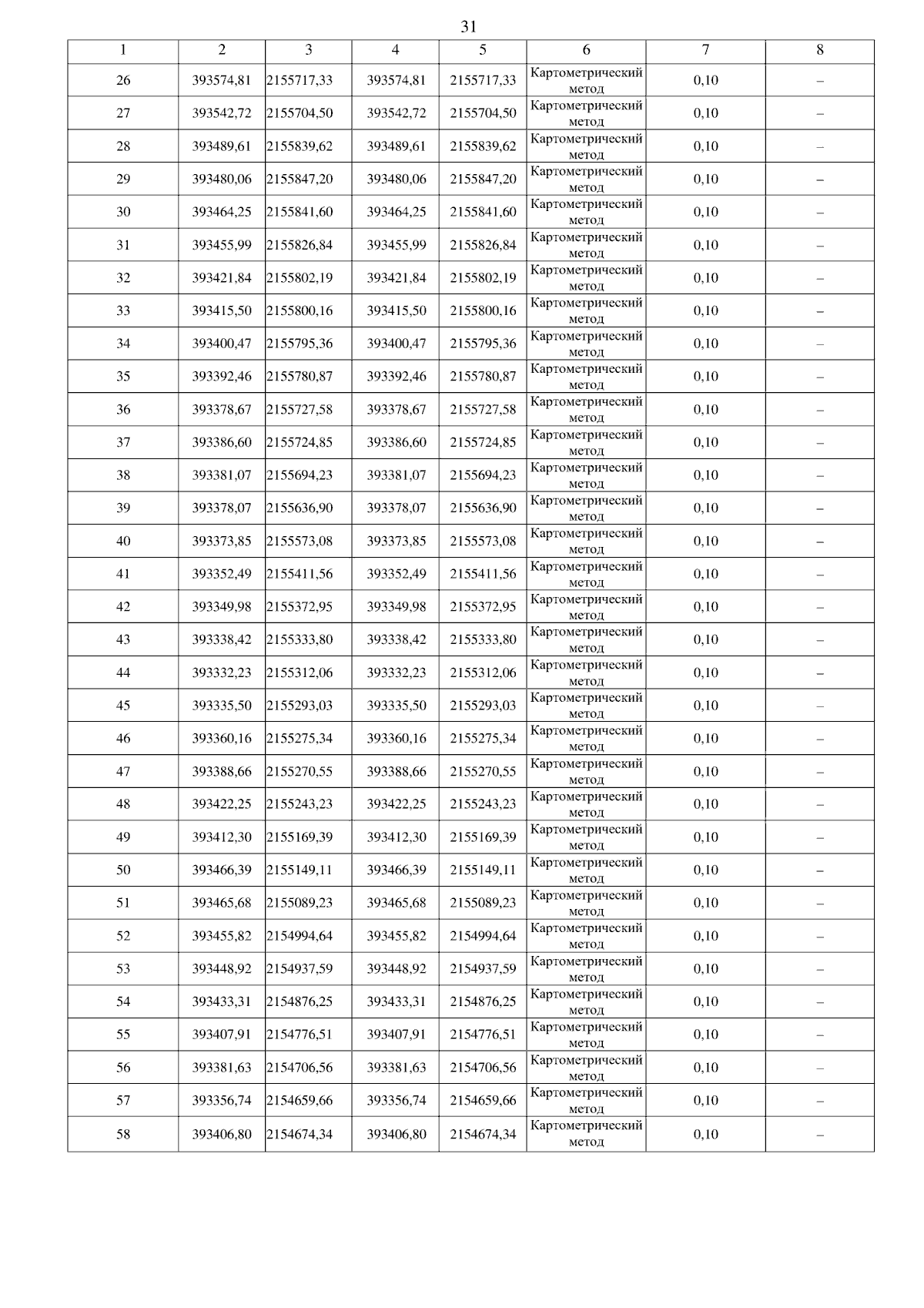 31

| 1 | 2 | 3 | 4 | 5 | 6 | 7 | 8 |
|---|---|---|---|---|---|---|---|
| 26 | 393574,81 | 2155717,33 | 393574,81 | 2155717,33 | Картометрический метод | 0,10 | – |
| 27 | 393542,72 | 2155704,50 | 393542,72 | 2155704,50 | Картометрический метод | 0,10 | – |
| 28 | 393489,61 | 2155839,62 | 393489,61 | 2155839,62 | Картометрический метод | 0,10 | – |
| 29 | 393480,06 | 2155847,20 | 393480,06 | 2155847,20 | Картометрический метод | 0,10 | – |
| 30 | 393464,25 | 2155841,60 | 393464,25 | 2155841,60 | Картометрический метод | 0,10 | – |
| 31 | 393455,99 | 2155826,84 | 393455,99 | 2155826,84 | Картометрический метод | 0,10 | – |
| 32 | 393421,84 | 2155802,19 | 393421,84 | 2155802,19 | Картометрический метод | 0,10 | – |
| 33 | 393415,50 | 2155800,16 | 393415,50 | 2155800,16 | Картометрический метод | 0,10 | – |
| 34 | 393400,47 | 2155795,36 | 393400,47 | 2155795,36 | Картометрический метод | 0,10 | – |
| 35 | 393392,46 | 2155780,87 | 393392,46 | 2155780,87 | Картометрический метод | 0,10 | – |
| 36 | 393378,67 | 2155727,58 | 393378,67 | 2155727,58 | Картометрический метод | 0,10 | – |
| 37 | 393386,60 | 2155724,85 | 393386,60 | 2155724,85 | Картометрический метод | 0,10 | – |
| 38 | 393381,07 | 2155694,23 | 393381,07 | 2155694,23 | Картометрический метод | 0,10 | – |
| 39 | 393378,07 | 2155636,90 | 393378,07 | 2155636,90 | Картометрический метод | 0,10 | – |
| 40 | 393373,85 | 2155573,08 | 393373,85 | 2155573,08 | Картометрический метод | 0,10 | – |
| 41 | 393352,49 | 2155411,56 | 393352,49 | 2155411,56 | Картометрический метод | 0,10 | – |
| 42 | 393349,98 | 2155372,95 | 393349,98 | 2155372,95 | Картометрический метод | 0,10 | – |
| 43 | 393338,42 | 2155333,80 | 393338,42 | 2155333,80 | Картометрический метод | 0,10 | – |
| 44 | 393332,23 | 2155312,06 | 393332,23 | 2155312,06 | Картометрический метод | 0,10 | – |
| 45 | 393335,50 | 2155293,03 | 393335,50 | 2155293,03 | Картометрический метод | 0,10 | – |
| 46 | 393360,16 | 2155275,34 | 393360,16 | 2155275,34 | Картометрический метод | 0,10 | – |
| 47 | 393388,66 | 2155270,55 | 393388,66 | 2155270,55 | Картометрический метод | 0,10 | – |
| 48 | 393422,25 | 2155243,23 | 393422,25 | 2155243,23 | Картометрический метод | 0,10 | – |
| 49 | 393412,30 | 2155169,39 | 393412,30 | 2155169,39 | Картометрический метод | 0,10 | – |
| 50 | 393466,39 | 2155149,11 | 393466,39 | 2155149,11 | Картометрический метод | 0,10 | – |
| 51 | 393465,68 | 2155089,23 | 393465,68 | 2155089,23 | Картометрический метод | 0,10 | – |
| 52 | 393455,82 | 2154994,64 | 393455,82 | 2154994,64 | Картометрический метод | 0,10 | – |
| 53 | 393448,92 | 2154937,59 | 393448,92 | 2154937,59 | Картометрический метод | 0,10 | – |
| 54 | 393433,31 | 2154876,25 | 393433,31 | 2154876,25 | Картометрический метод | 0,10 | – |
| 55 | 393407,91 | 2154776,51 | 393407,91 | 2154776,51 | Картометрический метод | 0,10 | – |
| 56 | 393381,63 | 2154706,56 | 393381,63 | 2154706,56 | Картометрический метод | 0,10 | – |
| 57 | 393356,74 | 2154659,66 | 393356,74 | 2154659,66 | Картометрический метод | 0,10 | – |
| 58 | 393406,80 | 2154674,34 | 393406,80 | 2154674,34 | Картометрический метод | 0,10 | – |